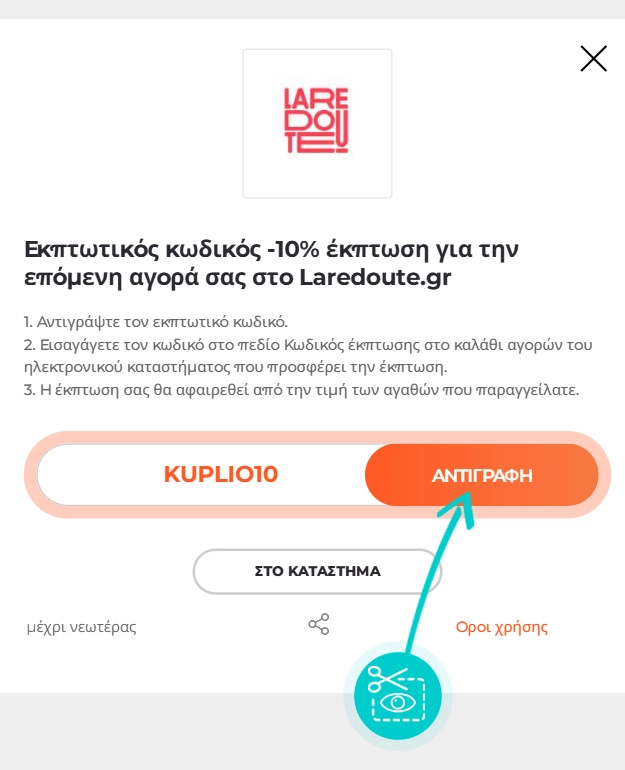 LA RE DOU TE

Εκπτωτικός κωδικός -10% έκπτωση για την επόμενη αγορά σας στο Laredoute.gr

1. Αντιγράψτε τον εκπτωτικό κωδικό.
2. Εισαγάγετε τον κωδικό στο πεδίο Κωδικός έκπτωσης στο καλάθι αγορών του ηλεκτρονικού καταστήματος που προσφέρει την έκπτωση.
3. Η έκπτωση σας θα αφαιρεθεί από την τιμή των αγαθών που παραγγείλατε.

KUPLIO10

ΑΝΤΙΓΡΑΦΗ

ΣΤΟ ΚΑΤΑΣΤΗΜΑ

μέχρι νεωτέρας

Οροι χρήσης